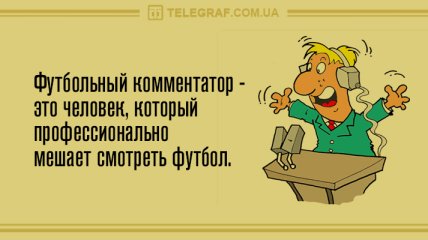 TELEGRAF.COM.UA

Футбольный комментатор - это человек, который профессионально мешает смотреть футбол.